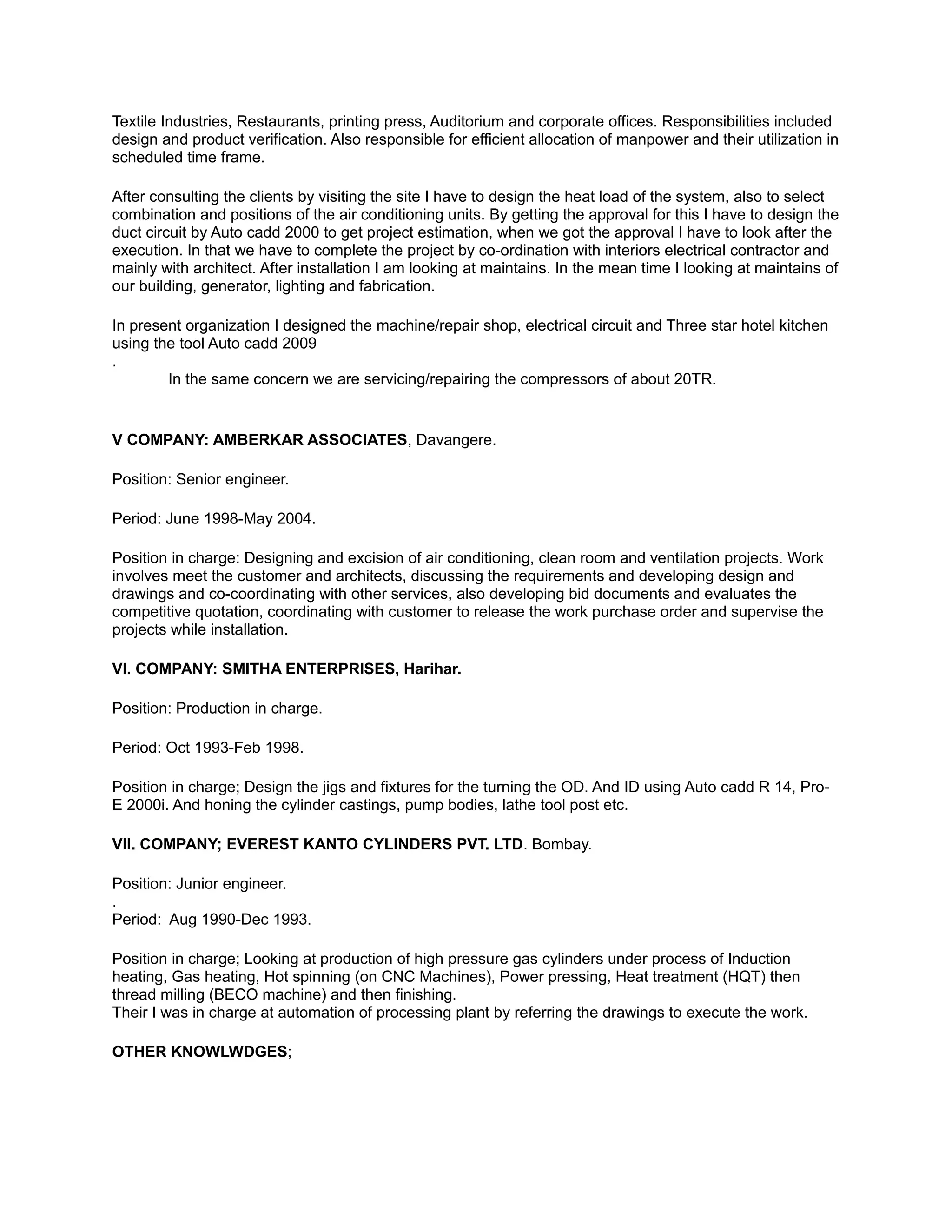 Textile Industries, Restaurants, printing press, Auditorium and corporate offices. Responsibilities included design and product verification. Also responsible for efficient allocation of manpower and their utilization in scheduled time frame.

After consulting the clients by visiting the site I have to design the heat load of the system, also to select combination and positions of the air conditioning units. By getting the approval for this I have to design the duct circuit by Auto cadd 2000 to get project estimation, when we got the approval I have to look after the execution. In that we have to complete the project by co-ordination with interiors electrical contractor and mainly with architect. After installation I am looking at maintains. In the mean time I looking at maintains of our building, generator, lighting and fabrication.

In present organization I designed the machine/repair shop, electrical circuit and Three star hotel kitchen using the tool Auto cadd 2009
.
In the same concern we are servicing/repairing the compressors of about 20TR.

V COMPANY: AMBERKAR ASSOCIATES, Davangere.

Position: Senior engineer.

Period: June 1998-May 2004.

Position in charge: Designing and excision of air conditioning, clean room and ventilation projects. Work involves meet the customer and architects, discussing the requirements and developing design and drawings and co-coordinating with other services, also developing bid documents and evaluates the competitive quotation, coordinating with customer to release the work purchase order and supervise the projects while installation.

VI. COMPANY: SMITHA ENTERPRISES, Harihar.

Position: Production in charge.

Period: Oct 1993-Feb 1998.

Position in charge; Design the jigs and fixtures for the turning the OD. And ID using Auto cadd R 14, Pro-E 2000i. And honing the cylinder castings, pump bodies, lathe tool post etc.

VII. COMPANY; EVEREST KANTO CYLINDERS PVT. LTD. Bombay.

Position: Junior engineer.
.
Period: Aug 1990-Dec 1993.

Position in charge; Looking at production of high pressure gas cylinders under process of Induction heating, Gas heating, Hot spinning (on CNC Machines), Power pressing, Heat treatment (HQT) then thread milling (BECO machine) and then finishing.
Their I was in charge at automation of processing plant by referring the drawings to execute the work.

OTHER KNOWLWDGES;